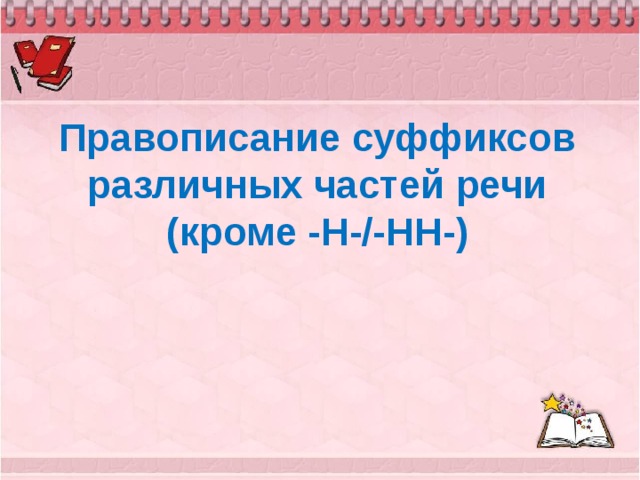 Правописание суффиксов различных частей речи (кроме -Н-/-НН-)